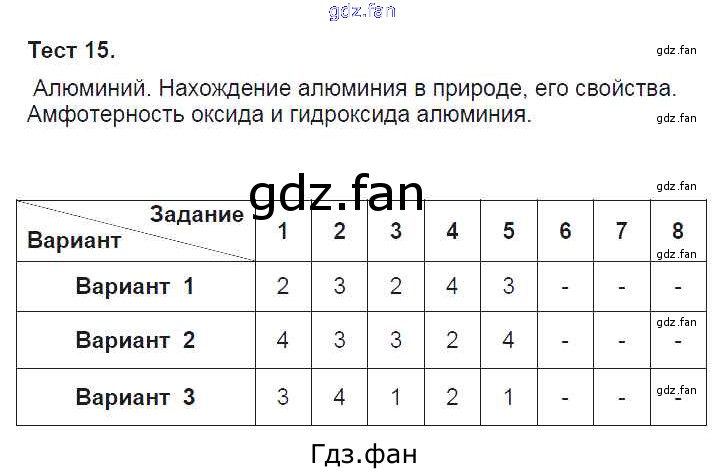 Тест 15.

Алюминий. Нахождение алюминия в природе, его свойства. Амфотерность оксида и гидроксида алюминия.

| Задание Вариант | 1 | 2 | 3 | 4 | 5 | 6 | 7 | 8 |
|---|---|---|---|---|---|---|---|---|
| Вариант 1 | 2 | 3 | 2 | 4 | 3 | - | - | - |
| Вариант 2 | 4 | 3 | 3 | 2 | 4 | - | - | - |
| Вариант 3 | 3 | 4 | 1 | 2 | 1 | - | - | - |

Гдз.фан

gdz.fan